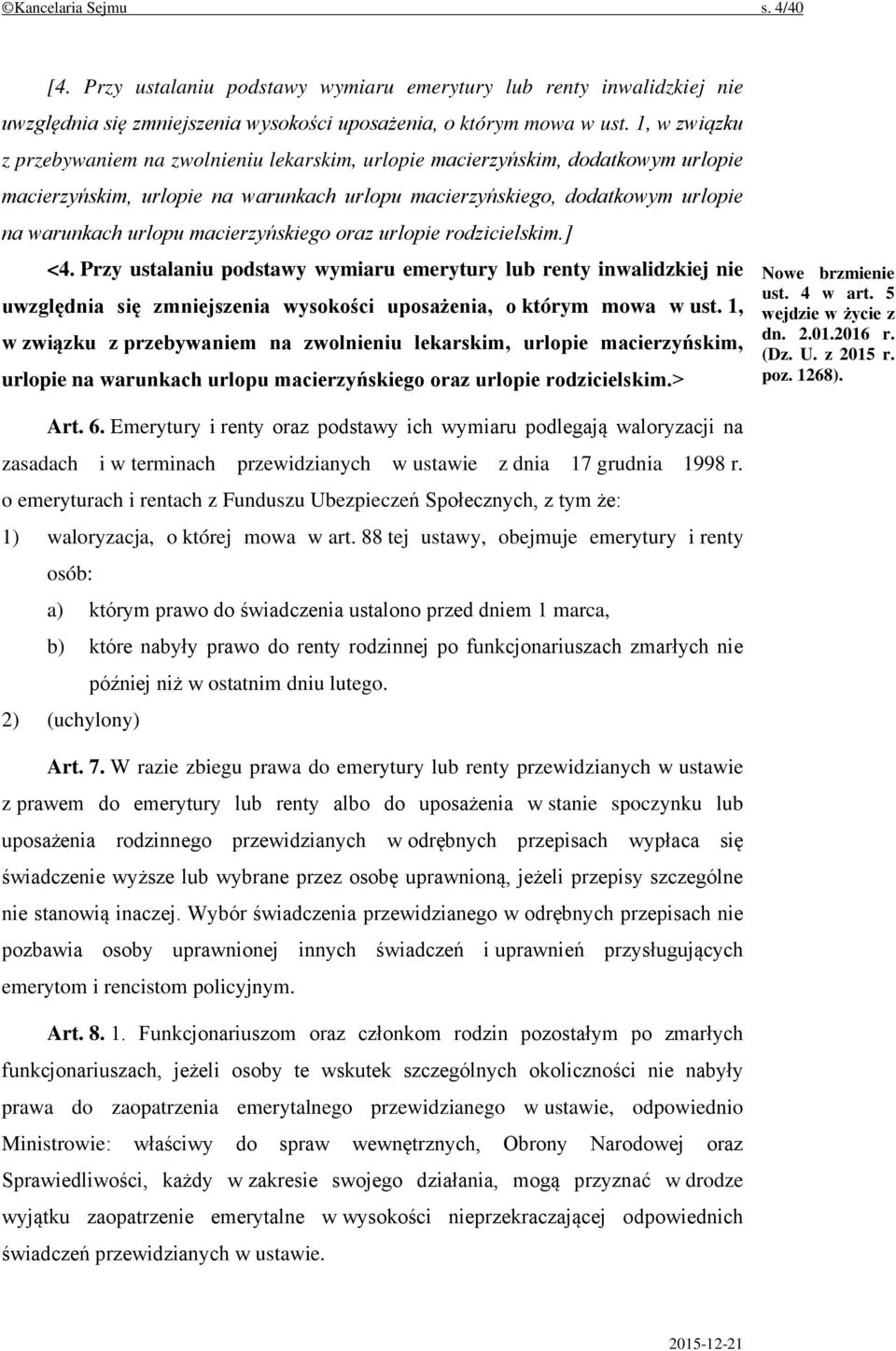 ©Kancelaria Sejmu s. 4/40

[4. Przy ustalaniu podstawy wymiaru emerytury lub renty inwalidzkiej nie uwzględnia się zmniejszenia wysokości uposażenia, o którym mowa w ust. 1, w związku z przebywaniem na zwolnieniu lekarskim, urlopie macierzyńskim, dodatkowym urlopie macierzyńskim, urlopie na warunkach urlopu macierzyńskiego, dodatkowym urlopie na warunkach urlopu macierzyńskiego oraz urlopie rodzicielskim.]

<4. Przy ustalaniu podstawy wymiaru emerytury lub renty inwalidzkiej nie uwzględnia się zmniejszenia wysokości uposażenia, o którym mowa w ust. 1, w związku z przebywaniem na zwolnieniu lekarskim, urlopie macierzyńskim, urlopie na warunkach urlopu macierzyńskiego oraz urlopie rodzicielskim.>

Nowe brzmienie ust. 4 w art. 5 wejdzie w życie z dn. 2.01.2016 r. (Dz. U. z 2015 r. poz. 1268).

Art. 6. Emerytury i renty oraz podstawy ich wymiaru podlegają waloryzacji na zasadach i w terminach przewidzianych w ustawie z dnia 17 grudnia 1998 r. o emeryturach i rentach z Funduszu Ubezpieczeń Społecznych, z tym że:
1) waloryzacja, o której mowa w art. 88 tej ustawy, obejmuje emerytury i renty osób:
a) którym prawo do świadczenia ustalono przed dniem 1 marca,
b) które nabyły prawo do renty rodzinnej po funkcjonariuszach zmarłych nie później niż w ostatnim dniu lutego.
2) (uchylony)

Art. 7. W razie zbiegu prawa do emerytury lub renty przewidzianych w ustawie z prawem do emerytury lub renty albo do uposażenia w stanie spoczynku lub uposażenia rodzinnego przewidzianych w odrębnych przepisach wypłaca się świadczenie wyższe lub wybrane przez osobę uprawnioną, jeżeli przepisy szczególne nie stanowią inaczej. Wybór świadczenia przewidzianego w odrębnych przepisach nie pozbawia osoby uprawnionej innych świadczeń i uprawnień przysługujących emerytom i rencistom policyjnym.

Art. 8. 1. Funkcjonariuszom oraz członkom rodzin pozostałym po zmarłych funkcjonariuszach, jeżeli osoby te wskutek szczególnych okoliczności nie nabyły prawa do zaopatrzenia emerytalnego przewidzianego w ustawie, odpowiednio Ministrowie: właściwy do spraw wewnętrznych, Obrony Narodowej oraz Sprawiedliwości, każdy w zakresie swojego działania, mogą przyznać w drodze wyjątku zaopatrzenie emerytalne w wysokości nieprzekraczającej odpowiednich świadczeń przewidzianych w ustawie.

2015-12-21